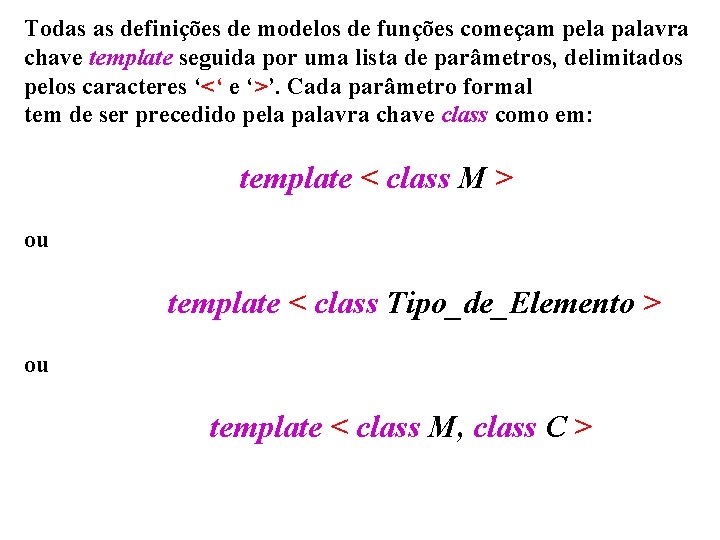 Todas as definições de modelos de funções começam pela palavra chave template seguida por uma lista de parâmetros, delimitados pelos caracteres '<' e '>'. Cada parâmetro formal
tem de ser precedido pela palavra chave class como em:

template < class M >

ou

template < class Tipo_de_Elemento >

ou

template < class M, class C >